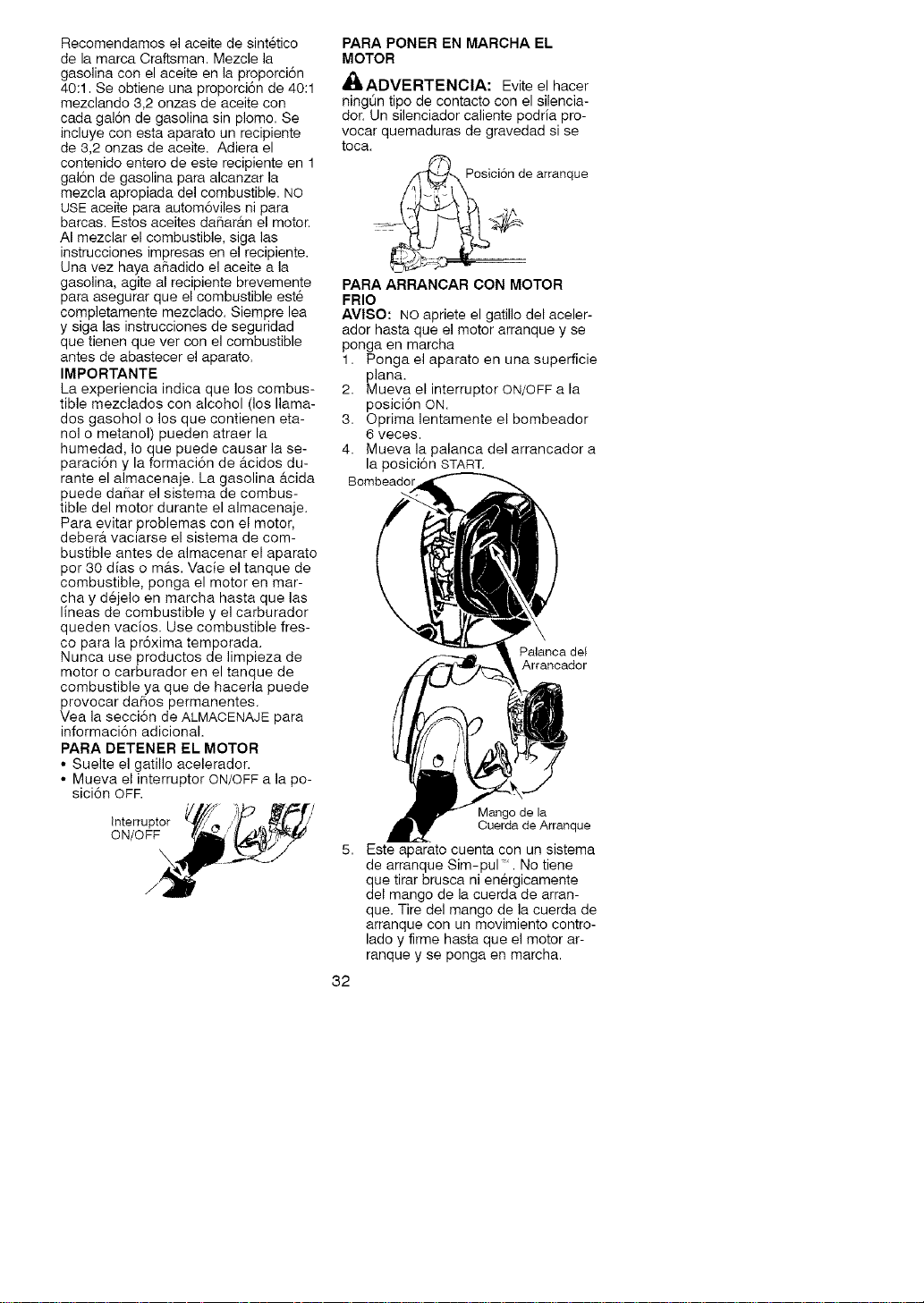 Recomendamos el aceite de sintético de la marca Craftsman. Mezcle la gasolina con el aceite en la proporción 40:1. Se obtiene una proporción de 40:1 mezclando 3,2 onzas de aceite con cada galón de gasolina sin plomo. Se incluye con esta aparato un recipiente de 3,2 onzas de aceite. Adiera el contenido entero de este recipiente en 1 galón de gasolina para alcanzar la mezcla apropiada del combustible. NO USE aceite para automóviles ni para barcas. Estos aceites dañarán el motor. Al mezclar el combustible, siga las instrucciones impresas en el recipiente. Una vez haya añadido el aceite a la gasolina, agite al recipiente brevemente para asegurar que el combustible esté completamente mezclado. Siempre lea y siga las instrucciones de seguridad que tienen que ver con el combustible antes de abastecer el aparato.

IMPORTANTE

La experiencia indica que los combustible mezclados con alcohol (los llamados gasohol o los que contienen etanol o metanol) pueden atraer la humedad, lo que puede causar la separación y la formación de ácidos durante el almacenaje. La gasolina ácida puede dañar el sistema de combustible del motor durante el almacenaje. Para evitar problemas con el motor, deberá vaciarse el sistema de combustible antes de almacenar el aparato por 30 días o más. Vacíe el tanque de combustible, ponga el motor en marcha y déjelo en marcha hasta que las líneas de combustible y el carburador queden vacíos. Use combustible fresco para la próxima temporada. Nunca use productos de limpieza de motor o carburador en el tanque de combustible ya que de hacerla puede provocar daños permanentes. Vea la sección de ALMACENAJE para información adicional.

PARA DETENER EL MOTOR

• Suelte el gatillo acelerador.
• Mueva el interruptor ON/OFF a la posición OFF.

Interruptor ON/OFF

PARA PONER EN MARCHA EL MOTOR

ADVERTENCIA: Evite el hacer ningún tipo de contacto con el silenciador. Un silenciador caliente podría provocar quemaduras de gravedad si se toca.

Posición de arranque

PARA ARRANCAR CON MOTOR FRIO

AVISO: NO apriete el gatillo del acelerador hasta que el motor arranque y se ponga en marcha

1. Ponga el aparato en una superficie plana.
2. Mueva el interruptor ON/OFF a la posición ON.
3. Oprima lentamente el bombeador 6 veces.
4. Mueva la palanca del arrancador a la posición START.

Bombeador

Palanca del Arrancador

Mango de la Cuerda de Arranque

5. Este aparato cuenta con un sistema de arranque Sim-pul™. No tiene que tirar brusca ni enérgicamente del mango de la cuerda de arranque. Tire del mango de la cuerda de arranque con un movimiento controlado y firme hasta que el motor arranque y se ponga en marcha.

32